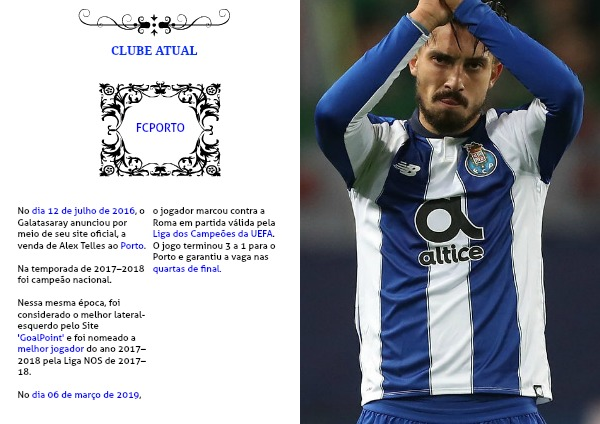 CLUBE ATUAL

FCPORTO

No dia 12 de julho de 2016, o Galatasaray anunciou por meio de seu site oficial, a venda de Alex Telles ao Porto.

Na temporada de 2017–2018 foi campeão nacional.

Nessa mesma época, foi considerado o melhor lateral-esquerdo pelo Site 'GoalPoint' e foi nomeado a melhor jogador do ano 2017–2018 pela Liga NOS de 2017–18.

No dia 06 de março de 2019, o jogador marcou contra a Roma em partida válida pela Liga dos Campeões da UEFA. O jogo terminou 3 a 1 para o Porto e garantiu a vaga nas quartas de final.

altice